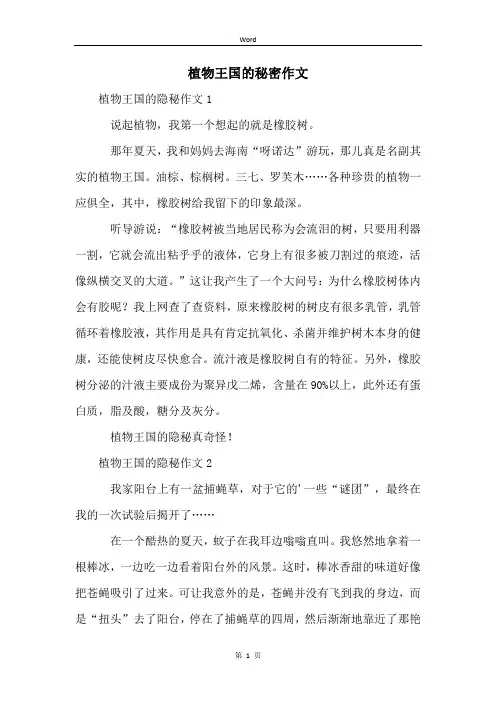 Word

植物王国的秘密作文

植物王国的隐秘作文 1

说起植物，我第一个想起的就是橡胶树。

那年夏天，我和妈妈去海南“呀诺达”游玩，那儿真是名副其实的植物王国。油棕、棕榈树。三七、罗芙木……各种珍贵的植物一应俱全，其中，橡胶树给我留下的印象最深。

听导游说：“橡胶树被当地居民称为会流泪的树，只要用利器一割，它就会流出粘乎乎的液体，它身上有很多被刀割过的痕迹，活像纵横交叉的大道。”这让我产生了一个大问号：为什么橡胶树体内会有胶呢？我上网查了查资料，原来橡胶树的树皮有很多乳管，乳管循环着橡胶液，其作用是具有肯定抗氧化、杀菌并维护树木本身的健康，还能使树皮尽快愈合。流汁液是橡胶树自有的特征。另外，橡胶树分泌的汁液主要成份为聚异戊二烯，含量在 90%以上，此外还有蛋白质，脂及酸，糖分及灰分。

植物王国的隐秘真奇怪！

植物王国的隐秘作文 2

我家阳台上有一盆捕蝇草，对于它的'一些“谜团”，最终在我的一次试验后揭开了……

在一个酷热的夏天，蚊子在我耳边嗡嗡直叫。我悠然地拿着一根棒冰，一边吃一边看着阳台外的风景。这时，棒冰香甜的味道好像把苍蝇吸引了过来。可让我意外的是，苍蝇并没有飞到我的身边，而是“扭头”去了阳台，停在了捕蝇草的四周，然后渐渐地靠近了那艳

第 1 页